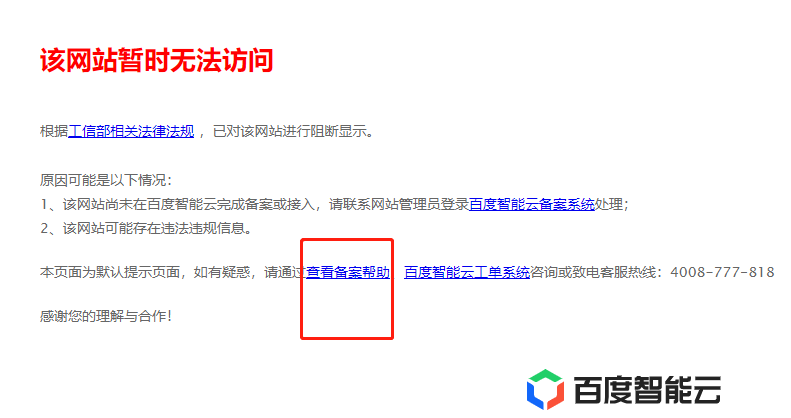 该网站暂时无法访问

根据工信部相关法律法规，已对该网站进行阻断显示。

原因可能是以下情况：
1、该网站尚未在百度智能云完成备案或接入，请联系网站管理员登录百度智能云备案系统处理；
2、该网站可能存在违法违规信息。

本页面为默认提示页面，如有疑惑，请通过查看备案帮助、百度智能云工单系统咨询或致电客服热线：4008-777-818

感谢您的理解与合作！

百度智能云